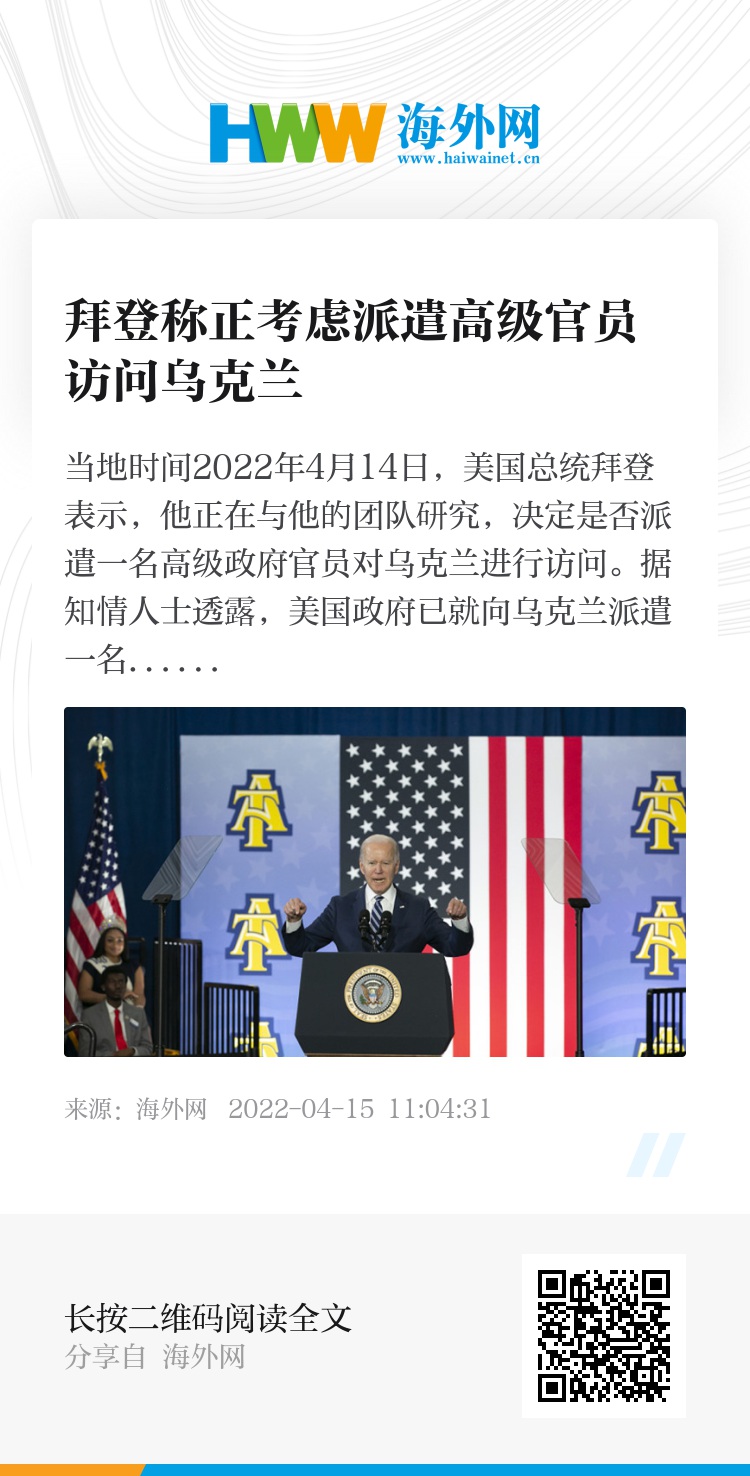 HWW 海外网
www.haiwainet.cn

拜登称正考虑派遣高级官员访问乌克兰

当地时间2022年4月14日，美国总统拜登表示，他正在与他的团队研究，决定是否派遣一名高级政府官员对乌克兰进行访问。据知情人士透露，美国政府已就向乌克兰派遣一名……

来源：海外网 2022-04-15 11:04:31

长按二维码阅读全文
分享自 海外网